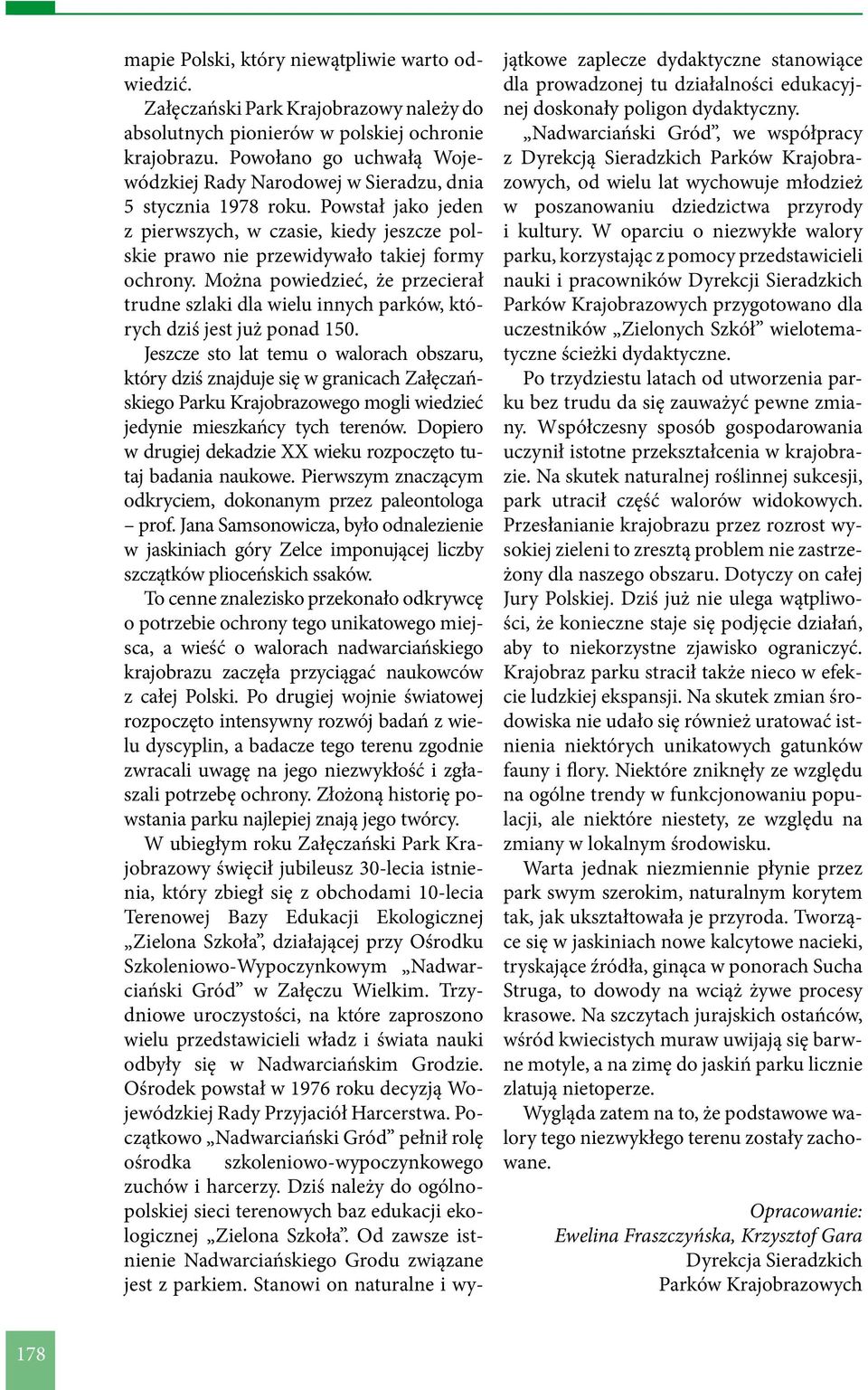 mapie Polski, który niewątpliwie warto odwiedzić.

Załęczański Park Krajobrazowy należy do absolutnych pionierów w polskiej ochronie krajobrazu. Powołano go uchwałą Wojewódzkiej Rady Narodowej w Sieradzu, dnia 5 stycznia 1978 roku. Powstał jako jeden z pierwszych, w czasie, kiedy jeszcze polskie prawo nie przewidywało takiej formy ochrony. Można powiedzieć, że przecierał trudne szlaki dla wielu innych parków, których dziś jest już ponad 150.

Jeszcze sto lat temu o walorach obszaru, który dziś znajduje się w granicach Załęczańskiego Parku Krajobrazowego mogli wiedzieć jedynie mieszkańcy tych terenów. Dopiero w drugiej dekadzie XX wieku rozpoczęto tutaj badania naukowe. Pierwszym znaczącym odkryciem, dokonanym przez paleontologa – prof. Jana Samsonowicza, było odnalezienie w jaskiniach góry Zelce imponującej liczby szczątków plioceńskich ssaków.

To cenne znalezisko przekonało odkrywcę o potrzebie ochrony tego unikatowego miejsca, a wieść o walorach nadwarciańskiego krajobrazu zaczęła przyciągać naukowców z całej Polski. Po drugiej wojnie światowej rozpoczęto intensywny rozwój badań z wielu dyscyplin, a badacze tego terenu zgodnie zwracali uwagę na jego niezwykłość i zgłaszali potrzebę ochrony. Złożoną historię powstania parku najlepiej znają jego twórcy.

W ubiegłym roku Załęczański Park Krajobrazowy święcił jubileusz 30-lecia istnienia, który zbiegł się z obchodami 10-lecia Terenowej Bazy Edukacji Ekologicznej „Zielona Szkoła", działającej przy Ośrodku Szkoleniowo-Wypoczynkowym „Nadwarciański Gród" w Załęczu Wielkim. Trzydniowe uroczystości, na które zaproszono wielu przedstawicieli władz i świata nauki odbyły się w Nadwarciańskim Grodzie. Ośrodek powstał w 1976 roku decyzją Wojewódzkiej Rady Przyjaciół Harcerstwa. Początkowo „Nadwarciański Gród" pełnił rolę ośrodka szkoleniowo-wypoczynkowego zuchów i harcerzy. Dziś należy do ogólnopolskiej sieci terenowych baz edukacji ekologicznej „Zielona Szkoła". Od zawsze istnienie Nadwarciańskiego Grodu związane jest z parkiem. Stanowi on naturalne i wyjątkowe zaplecze dydaktyczne stanowiące dla prowadzonej tu działalności edukacyjnej doskonały poligon dydaktyczny.

„Nadwarciański Gród", we współpracy z Dyrekcją Sieradzkich Parków Krajobrazowych, od wielu lat wychowuje młodzież w poszanowaniu dziedzictwa przyrody i kultury. W oparciu o niezwykłe walory parku, korzystając z pomocy przedstawicieli nauki i pracowników Dyrekcji Sieradzkich Parków Krajobrazowych przygotowano dla uczestników „Zielonych Szkół" wielotematyczne ścieżki dydaktyczne.

Po trzydziestu latach od utworzenia parku bez trudu da się zauważyć pewne zmiany. Współczesny sposób gospodarowania uczynił istotne przekształcenia w krajobrazie. Na skutek naturalnej roślinnej sukcesji, park utracił część walorów widokowych. Przesłanianie krajobrazu przez rozrost wysokiej zieleni to zresztą problem nie zastrzeżony dla naszego obszaru. Dotyczy on całej Jury Polskiej. Dziś już nie ulega wątpliwości, że konieczne staje się podjęcie działań, aby to niekorzystne zjawisko ograniczyć. Krajobraz parku stracił także nieco w efekcie ludzkiej ekspansji. Na skutek zmian środowiska nie udało się również uratować istnienia niektórych unikatowych gatunków fauny i flory. Niektóre zniknęły ze względu na ogólne trendy w funkcjonowaniu populacji, ale niektóre niestety, ze względu na zmiany w lokalnym środowisku.

Warta jednak niezmiennie płynie przez park swym szerokim, naturalnym korytem tak, jak ukształtowała je przyroda. Tworzące się w jaskiniach nowe kalcytowe nacieki, tryskające źródła, ginąca w ponorach Sucha Struga, to dowody na wciąż żywe procesy krasowe. Na szczytach jurajskich ostańców, wśród kwiecistych muraw uwijają się barwne motyle, a na zimę do jaskiń parku licznie zlatują nietoperze.

Wygląda zatem na to, że podstawowe walory tego niezwykłego terenu zostały zachowane.

Opracowanie:
Ewelina Fraszczyńska, Krzysztof Gara
Dyrekcja Sieradzkich
Parków Krajobrazowych

178